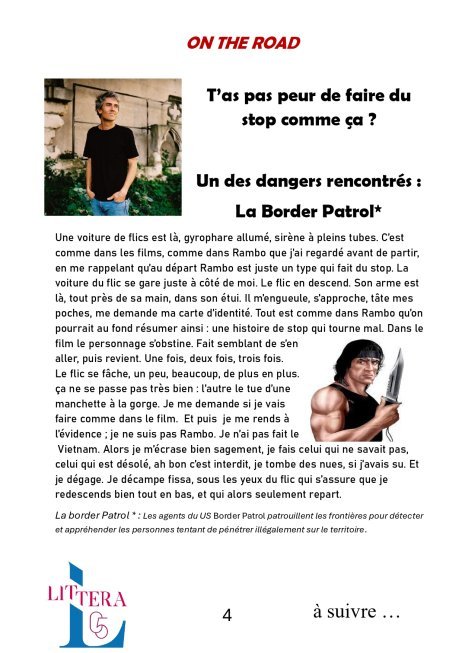 ON THE ROAD

T'as pas peur de faire du stop comme ça ?

Un des dangers rencontrés : La Border Patrol*

Une voiture de flics est là, gyrophare allumé, sirène à pleins tubes. C'est comme dans les films, comme dans Rambo que j'ai regardé avant de partir, en me rappelant qu'au départ Rambo est juste un type qui fait du stop. La voiture du flic se gare juste à côté de moi. Le flic en descend. Son arme est là, tout près de sa main, dans son étui. Il m'engueule, s'approche, tâte mes poches, me demande ma carte d'identité. Tout est comme dans Rambo qu'on pourrait au fond résumer ainsi : une histoire de stop qui tourne mal. Dans le film le personnage s'obstine. Fait semblant de s'en aller, puis revient. Une fois, deux fois, trois fois.
Le flic se fâche, un peu, beaucoup, de plus en plus. ça ne se passe pas très bien : l'autre le tue d'une manchette à la gorge. Je me demande si je vais faire comme dans le film. Et puis je me rends à l'évidence ; je ne suis pas Rambo. Je n'ai pas fait le Vietnam. Alors je m'écrase bien sagement, je fais celui qui ne savait pas, celui qui est désolé, ah bon c'est interdit, je tombe des nues, si j'avais su. Et je dégage. Je décampe fissa, sous les yeux du flic qui s'assure que je redescends bien tout en bas, et qui alors seulement repart.

La border Patrol * : Les agents du US Border Patrol patrouillent les frontières pour détecter et appréhender les personnes tentant de pénétrer illégalement sur le territoire.

LITTERA 5

4

à suivre …